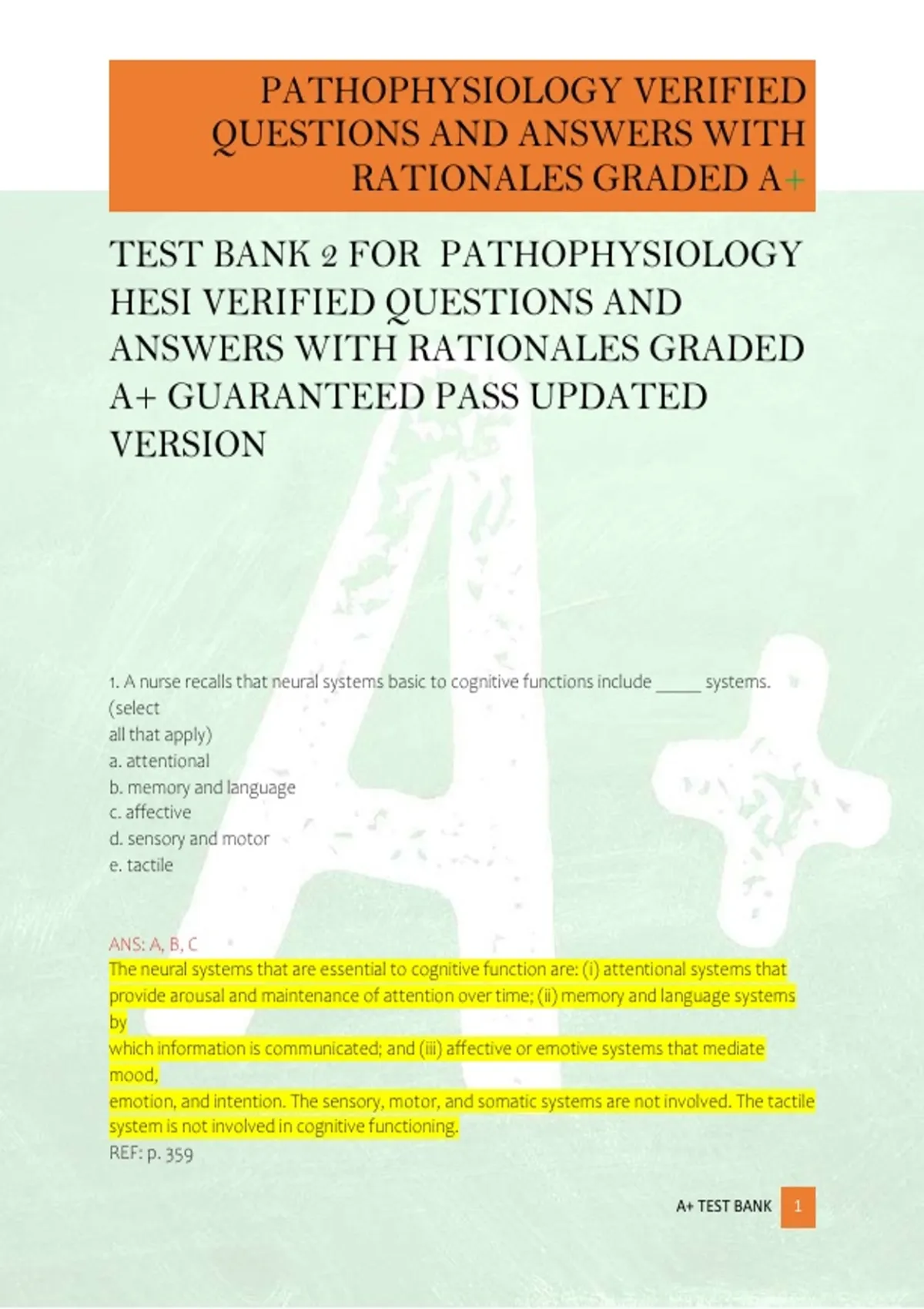 PATHOPHYSIOLOGY VERIFIED QUESTIONS AND ANSWERS WITH RATIONALES GRADED A+

TEST BANK 2 FOR PATHOPHYSIOLOGY HESI VERIFIED QUESTIONS AND ANSWERS WITH RATIONALES GRADED A+ GUARANTEED PASS UPDATED VERSION

1. A nurse recalls that neural systems basic to cognitive functions include _____ systems. (select all that apply)
a. attentional
b. memory and language
c. affective
d. sensory and motor
e. tactile

ANS: A, B, C
The neural systems that are essential to cognitive function are: (i) attentional systems that provide arousal and maintenance of attention over time; (ii) memory and language systems by which information is communicated; and (iii) affective or emotive systems that mediate mood, emotion, and intention. The sensory, motor, and somatic systems are not involved. The tactile system is not involved in cognitive functioning.
REF: p. 359

A+ TEST BANK 1